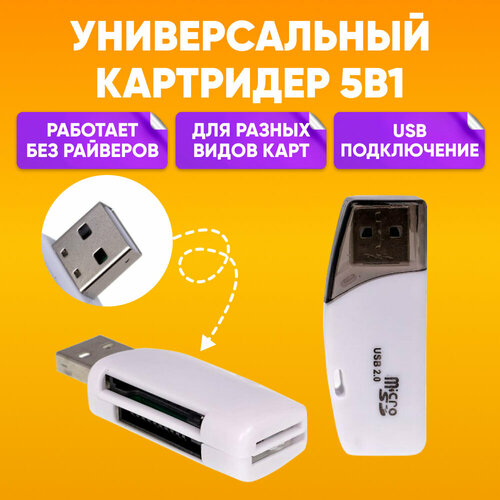 УНИВЕРСАЛЬНЫЙ КАРТРИДЕР 5В1

РАБОТАЕТ БЕЗ РАЙВЕРОВ

ДЛЯ РАЗНЫХ ВИДОВ КАРТ

USB ПОДКЛЮЧЕНИЕ

USB 2.0

micro SD